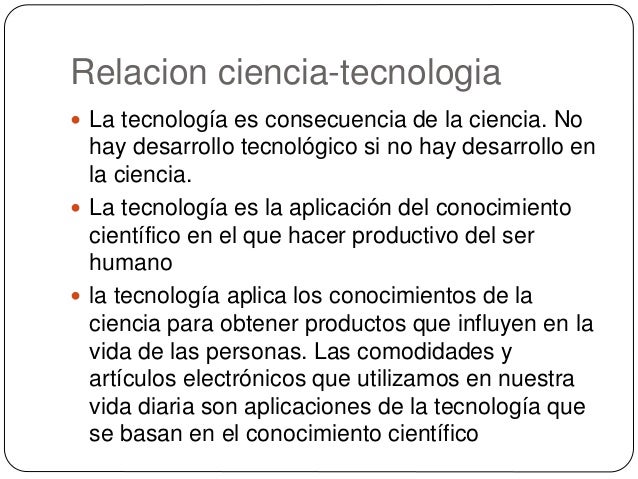 Relacion ciencia-tecnologia

• La tecnología es consecuencia de la ciencia. No hay desarrollo tecnológico si no hay desarrollo en la ciencia.
• La tecnología es la aplicación del conocimiento científico en el que hacer productivo del ser humano
• la tecnología aplica los conocimientos de la ciencia para obtener productos que influyen en la vida de las personas. Las comodidades y artículos electrónicos que utilizamos en nuestra vida diaria son aplicaciones de la tecnología que se basan en el conocimiento científico